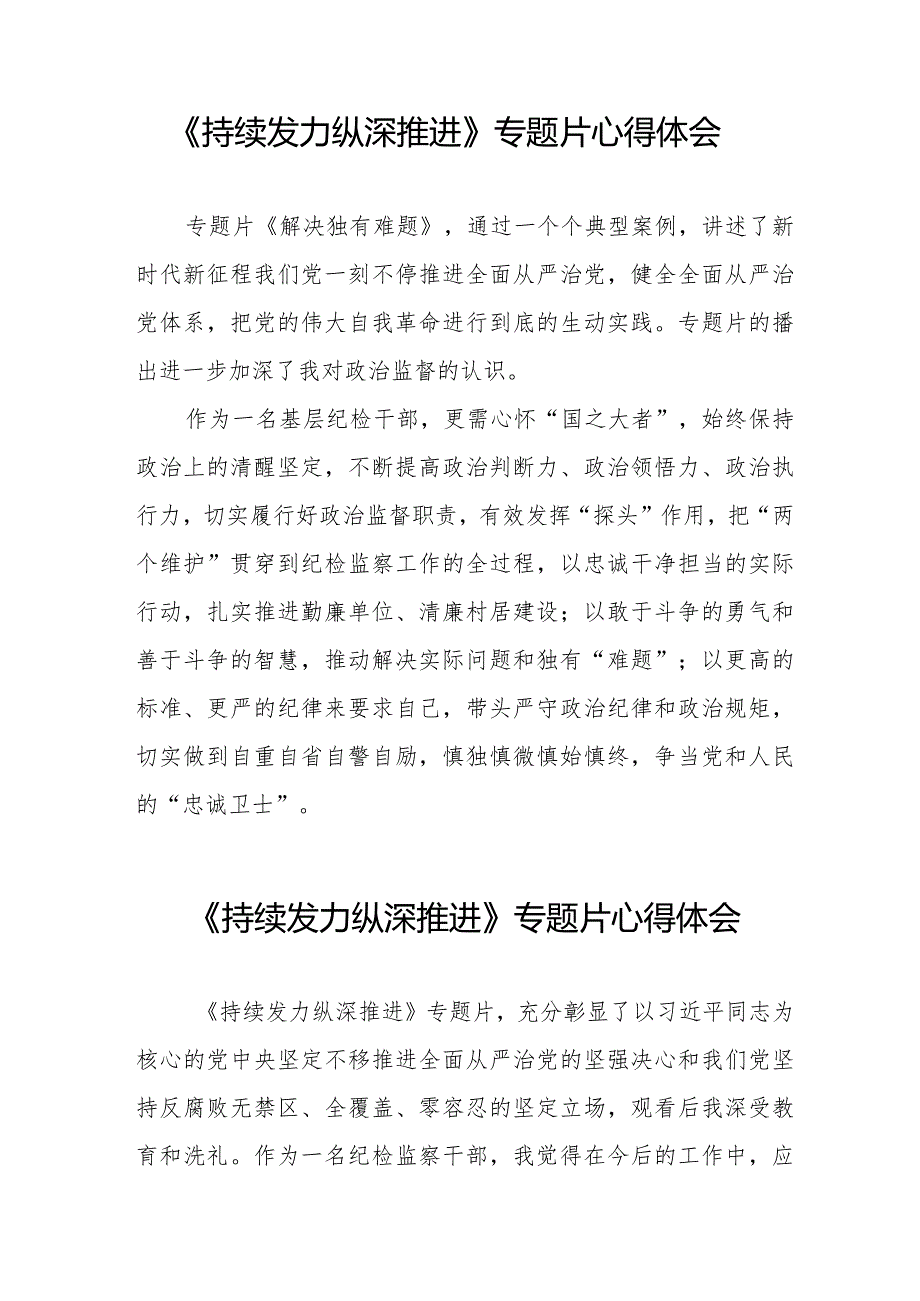 《持续发力纵深推进》专题片心得体会

专题片《解决独有难题》，通过一个个典型案例，讲述了新时代新征程我们党一刻不停推进全面从严治党，健全全面从严治党体系，把党的伟大自我革命进行到底的生动实践。专题片的播出进一步加深了我对政治监督的认识。

作为一名基层纪检干部，更需心怀“国之大者”，始终保持政治上的清醒坚定，不断提高政治判断力、政治领悟力、政治执行力，切实履行好政治监督职责，有效发挥“探头”作用，把“两个维护”贯穿到纪检监察工作的全过程，以忠诚干净担当的实际行动，扎实推进勤廉单位、清廉村居建设；以敢于斗争的勇气和善于斗争的智慧，推动解决实际问题和独有“难题”；以更高的标准、更严的纪律来要求自己，带头严守政治纪律和政治规矩，切实做到自重自省自警自励，慎独慎微慎始慎终，争当党和人民的“忠诚卫士”。

《持续发力纵深推进》专题片心得体会

《持续发力纵深推进》专题片，充分彰显了以习近平同志为核心的党中央坚定不移推进全面从严治党的坚强决心和我们党坚持反腐败无禁区、全覆盖、零容忍的坚定立场，观看后我深受教育和洗礼。作为一名纪检监察干部，我觉得在今后的工作中，应